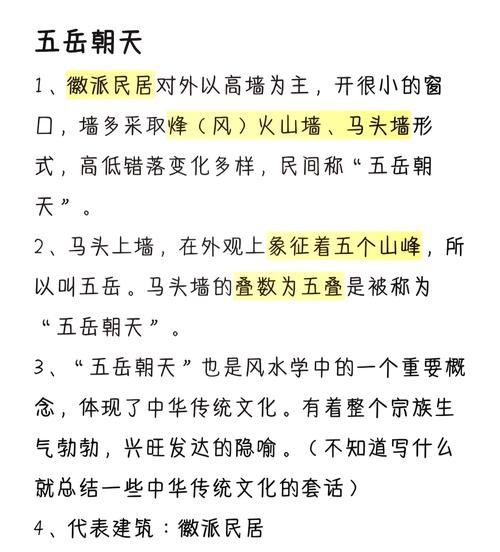 五岳朝天

1、徽派民居对外以高墙为主，开很小的窗口，墙多采取烽（风）火山墙、马头墙形式，高低错落变化多样，民间称“五岳朝天”。

2、马头上墙，在外观上象征着五个山峰，所以叫五岳。马头墙的叠数为五叠是被称为“五岳朝天”。

3、“五岳朝天”也是风水学中的一个重要概念，体现了中华传统文化。有着整个宗族生气勃勃，兴旺发达的隐喻。（不知道写什么就总结一些中华传统文化的套话）

4、代表建筑：徽派民居